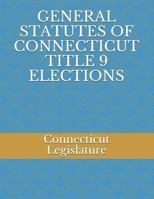 GENERAL STATUTES OF CONNECTICUT TITLE 9 ELECTIONS

Connecticut Legislature